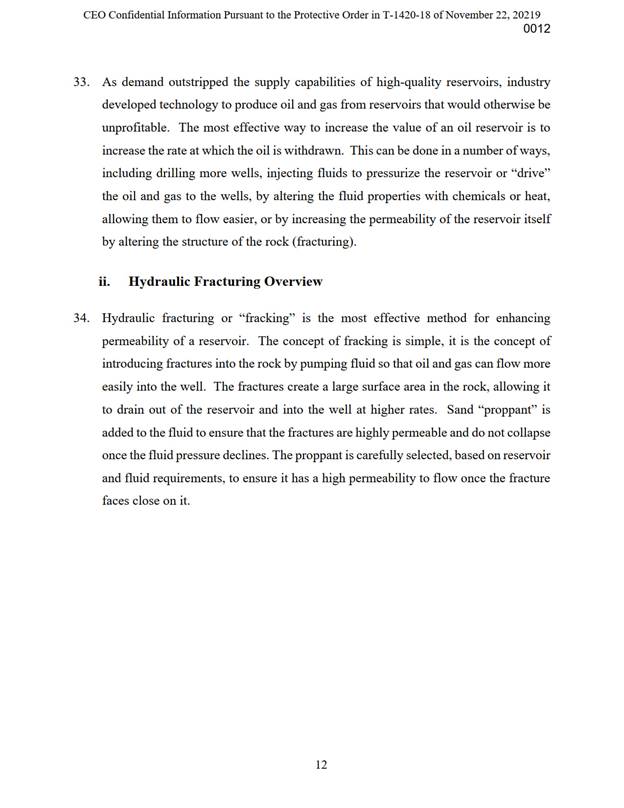 CEO Confidential Information Pursuant to the Protective Order in T-1420-18 of November 22, 20219
0012

33. As demand outstripped the supply capabilities of high-quality reservoirs, industry developed technology to produce oil and gas from reservoirs that would otherwise be unprofitable. The most effective way to increase the value of an oil reservoir is to increase the rate at which the oil is withdrawn. This can be done in a number of ways, including drilling more wells, injecting fluids to pressurize the reservoir or "drive" the oil and gas to the wells, by altering the fluid properties with chemicals or heat, allowing them to flow easier, or by increasing the permeability of the reservoir itself by altering the structure of the rock (fracturing).

ii. Hydraulic Fracturing Overview

34. Hydraulic fracturing or "fracking" is the most effective method for enhancing permeability of a reservoir. The concept of fracking is simple, it is the concept of introducing fractures into the rock by pumping fluid so that oil and gas can flow more easily into the well. The fractures create a large surface area in the rock, allowing it to drain out of the reservoir and into the well at higher rates. Sand "proppant" is added to the fluid to ensure that the fractures are highly permeable and do not collapse once the fluid pressure declines. The proppant is carefully selected, based on reservoir and fluid requirements, to ensure it has a high permeability to flow once the fracture faces close on it.

12